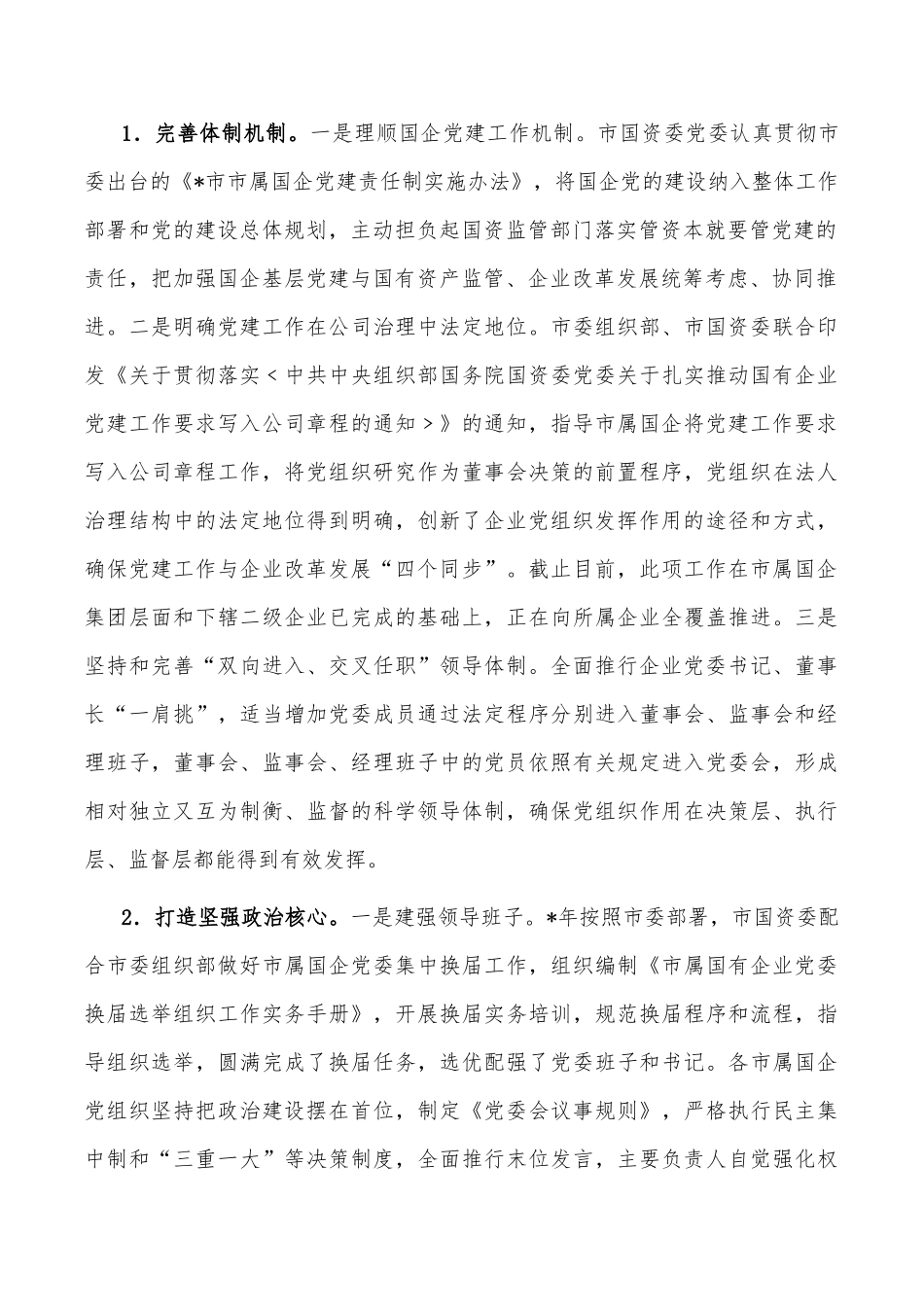 1．完善体制机制。一是理顺国企党建工作机制。市国资委党委认真贯彻市委出台的《*市市属国企党建责任制实施办法》，将国企党的建设纳入整体工作部署和党的建设总体规划，主动担负起国资监管部门落实管资本就要管党建的责任，把加强国企基层党建与国有资产监管、企业改革发展统筹考虑、协同推进。二是明确党建工作在公司治理中法定地位。市委组织部、市国资委联合印发《关于贯彻落实＜中共中央组织部国务院国资委党委关于扎实推动国有企业党建工作要求写入公司章程的通知＞》的通知，指导市属国企将党建工作要求写入公司章程工作，将党组织研究作为董事会决策的前置程序，党组织在法人治理结构中的法定地位得到明确，创新了企业党组织发挥作用的途径和方式，确保党建工作与企业改革发展“四个同步”。截止目前，此项工作在市属国企集团层面和下辖二级企业已完成的基础上，正在向所属企业全覆盖推进。三是坚持和完善“双向进入、交叉任职”领导体制。全面推行企业党委书记、董事长“一肩挑”，适当增加党委成员通过法定程序分别进入董事会、监事会和经理班子，董事会、监事会、经理班子中的党员依照有关规定进入党委会，形成相对独立又互为制衡、监督的科学领导体制，确保党组织作用在决策层、执行层、监督层都能得到有效发挥。

2．打造坚强政治核心。一是建强领导班子。*年按照市委部署，市国资委配合市委组织部做好市属国企党委集中换届工作，组织编制《市属国有企业党委换届选举组织工作实务手册》，开展换届实务培训，规范换届程序和流程，指导组织选举，圆满完成了换届任务，选优配强了党委班子和书记。各市属国企党组织坚持把政治建设摆在首位，制定《党委会议事规则》，严格执行民主集中制和“三重一大”等决策制度，全面推行末位发言，主要负责人自觉强化权